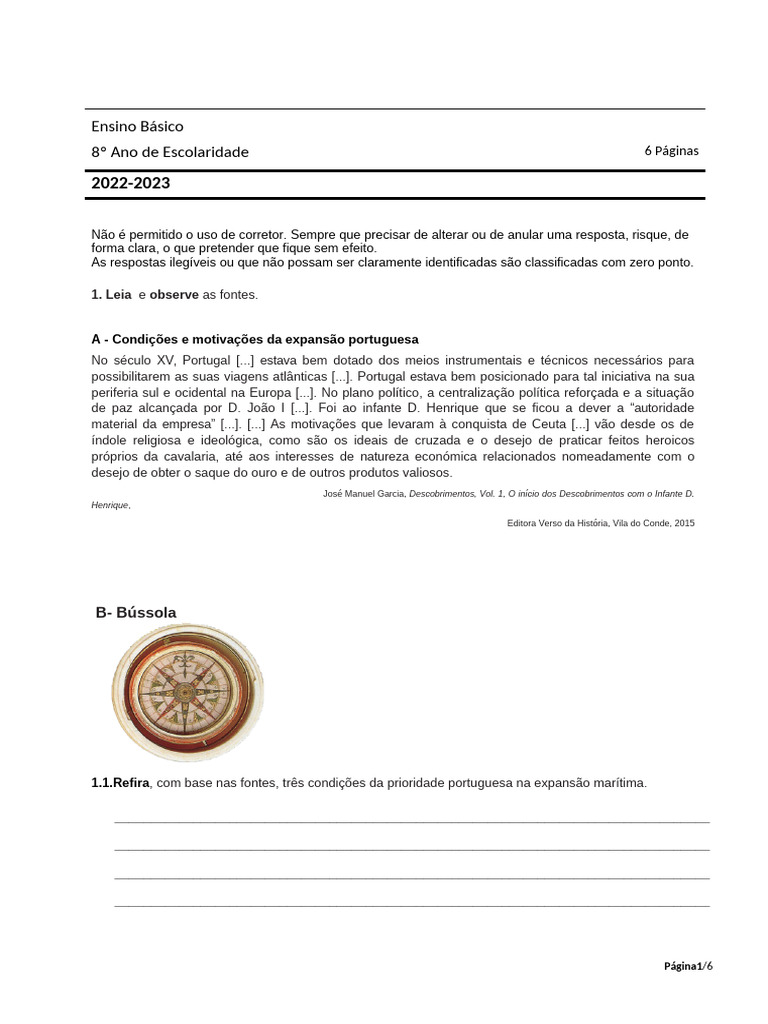 Ensino Básico

8º Ano de Escolaridade

6 Páginas

2022-2023

Não é permitido o uso de corretor. Sempre que precisar de alterar ou de anular uma resposta, risque, de forma clara, o que pretender que fique sem efeito.
As respostas ilegíveis ou que não possam ser claramente identificadas são classificadas com zero ponto.

1. Leia e observe as fontes.

A - Condições e motivações da expansão portuguesa

No século XV, Portugal [...] estava bem dotado dos meios instrumentais e técnicos necessários para possibilitarem as suas viagens atlânticas [...]. Portugal estava bem posicionado para tal iniciativa na sua periferia sul e ocidental na Europa [...]. No plano político, a centralização política reforçada e a situação de paz alcançada por D. João I [...]. Foi ao infante D. Henrique que se ficou a dever a "autoridade material da empresa" [...]. [...] As motivações que levaram à conquista de Ceuta [...] vão desde os de índole religiosa e ideológica, como são os ideais de cruzada e o desejo de praticar feitos heroicos próprios da cavalaria, até aos interesses de natureza económica relacionados nomeadamente com o desejo de obter o saque do ouro e de outros produtos valiosos.

José Manuel Garcia, Descobrimentos, Vol. 1, O início dos Descobrimentos com o Infante D. Henrique,

Editora Verso da História, Vila do Conde, 2015

B- Bússola

1.1.Refira, com base nas fontes, três condições da prioridade portuguesa na expansão marítima.

Página1/6